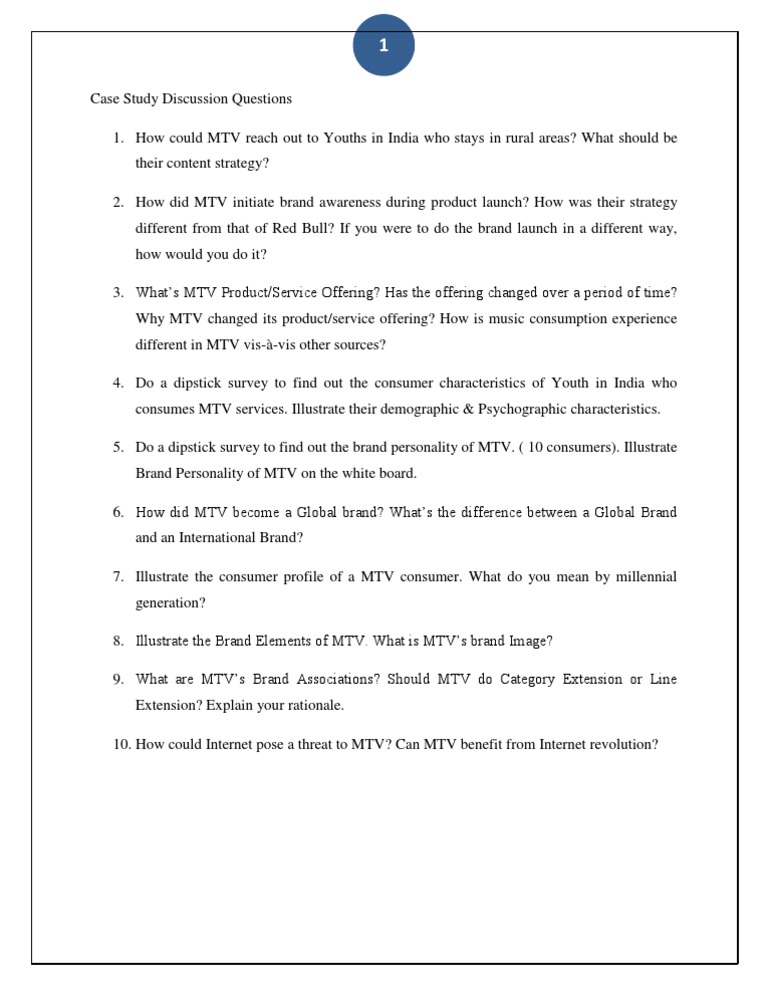 1

Case Study Discussion Questions

1. How could MTV reach out to Youths in India who stays in rural areas? What should be their content strategy?

2. How did MTV initiate brand awareness during product launch? How was their strategy different from that of Red Bull? If you were to do the brand launch in a different way, how would you do it?

3. What's MTV Product/Service Offering? Has the offering changed over a period of time? Why MTV changed its product/service offering? How is music consumption experience different in MTV vis-à-vis other sources?

4. Do a dipstick survey to find out the consumer characteristics of Youth in India who consumes MTV services. Illustrate their demographic & Psychographic characteristics.

5. Do a dipstick survey to find out the brand personality of MTV. ( 10 consumers). Illustrate Brand Personality of MTV on the white board.

6. How did MTV become a Global brand? What's the difference between a Global Brand and an International Brand?

7. Illustrate the consumer profile of a MTV consumer. What do you mean by millennial generation?

8. Illustrate the Brand Elements of MTV. What is MTV's brand Image?

9. What are MTV's Brand Associations? Should MTV do Category Extension or Line Extension? Explain your rationale.

10. How could Internet pose a threat to MTV? Can MTV benefit from Internet revolution?